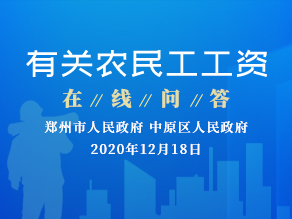 有关农民工工资

在 // 线 // 问 // 答

郑州市人民政府 中原区人民政府

2020年12月18日